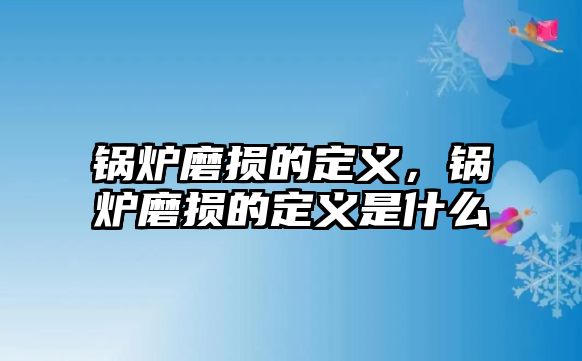 锅炉磨损的定义，锅炉磨损的定义是什么